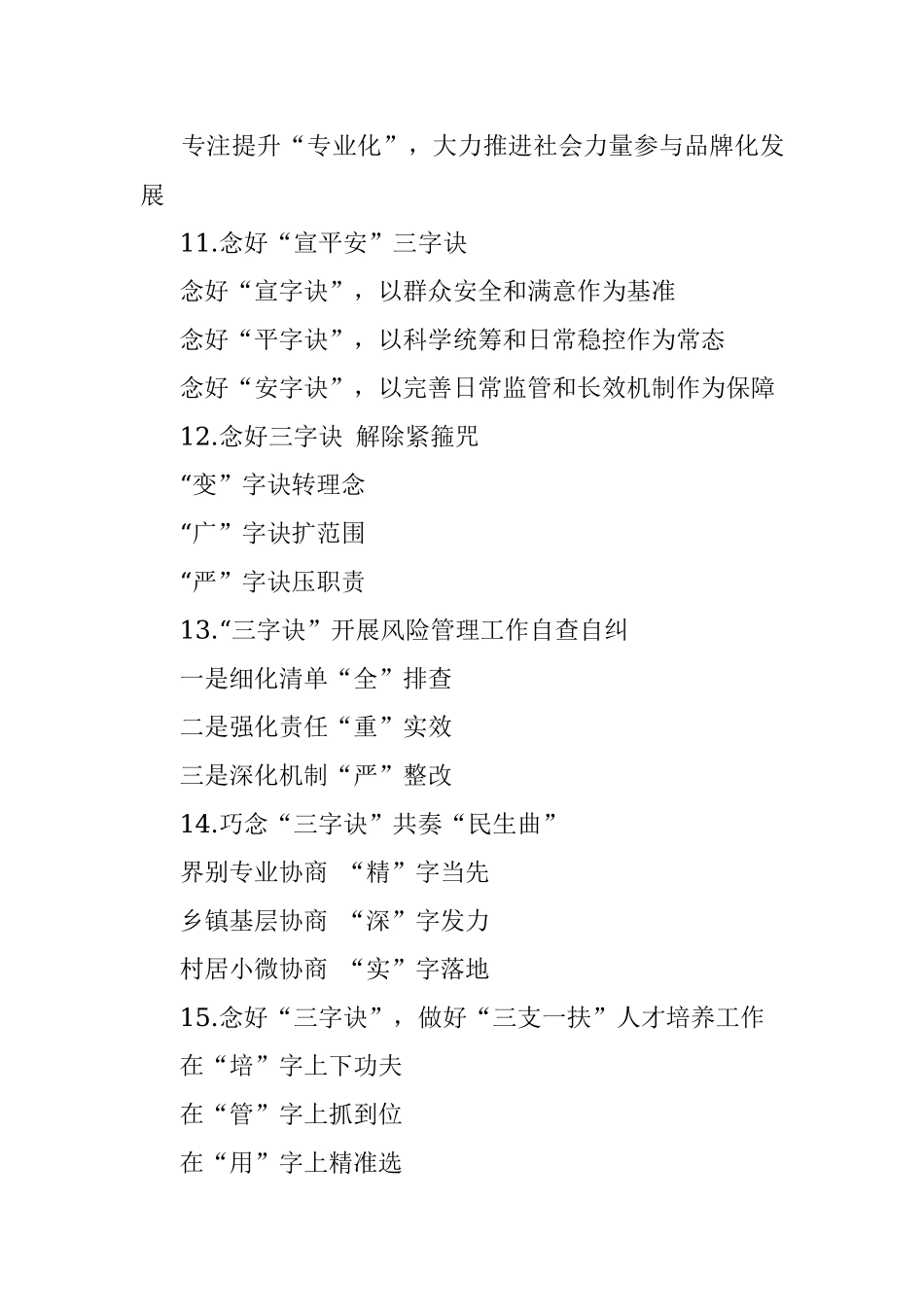 专注提升“专业化”，大力推进社会力量参与品牌化发展

11.念好“宣平安”三字诀

念好“宣字诀”，以群众安全和满意作为基准

念好“平字诀”，以科学统筹和日常稳控作为常态

念好“安字诀”，以完善日常监管和长效机制作为保障

12.念好三字诀 解除紧箍咒

“变”字诀转理念

“广”字诀扩范围

“严”字诀压职责

13.“三字诀”开展风险管理工作自查自纠

一是细化清单“全”排查

二是强化责任“重”实效

三是深化机制“严”整改

14.巧念“三字诀”共奏“民生曲”

界别专业协商 “精”字当先

乡镇基层协商 “深”字发力

村居小微协商 “实”字落地

15.念好“三字诀”，做好“三支一扶”人才培养工作

在“培”字上下功夫

在“管”字上抓到位

在“用”字上精准选